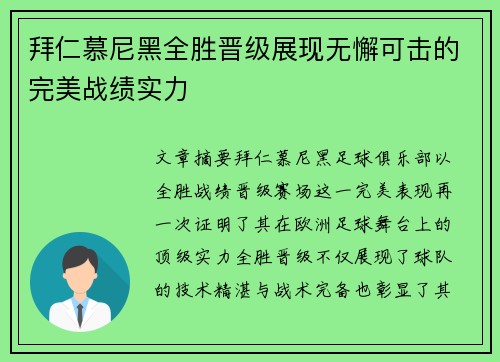 拜仁慕尼黑全胜晋级展现无懈可击的完美战绩实力

文章摘要拜仁慕尼黑足球俱乐部以全胜战绩晋级赛场这一完美表现再一次证明了其在欧洲足球舞台上的顶级实力全胜晋级不仅展现了球队的技术精湛与战术完备也彰显了其